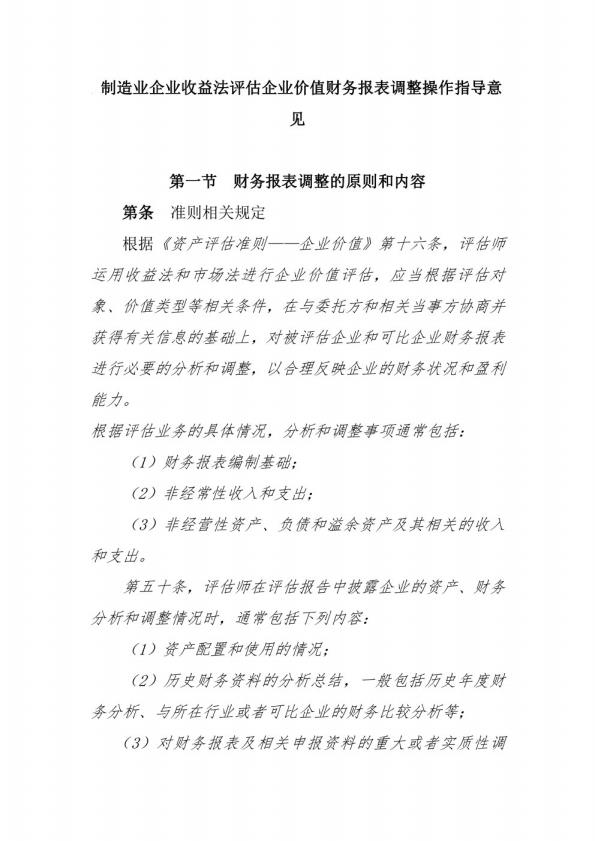 制造业企业收益法评估企业价值财务报表调整操作指导意见

第一节　财务报表调整的原则和内容

第条　准则相关规定

根据《资产评估准则——企业价值》第十六条，评估师运用收益法和市场法进行企业价值评估，应当根据评估对象、价值类型等相关条件，在与委托方和相关当事方协商并获得有关信息的基础上，对被评估企业和可比企业财务报表进行必要的分析和调整，以合理反映企业的财务状况和盈利能力。

根据评估业务的具体情况，分析和调整事项通常包括：

（1）财务报表编制基础；

（2）非经常性收入和支出；

（3）非经营性资产、负债和溢余资产及其相关的收入和支出。

第五十条，评估师在评估报告中披露企业的资产、财务分析和调整情况时，通常包括下列内容：

（1）资产配置和使用的情况；

（2）历史财务资料的分析总结，一般包括历史年度财务分析、与所在行业或者可比企业的财务比较分析等；

（3）对财务报表及相关申报资料的重大或者实质性调